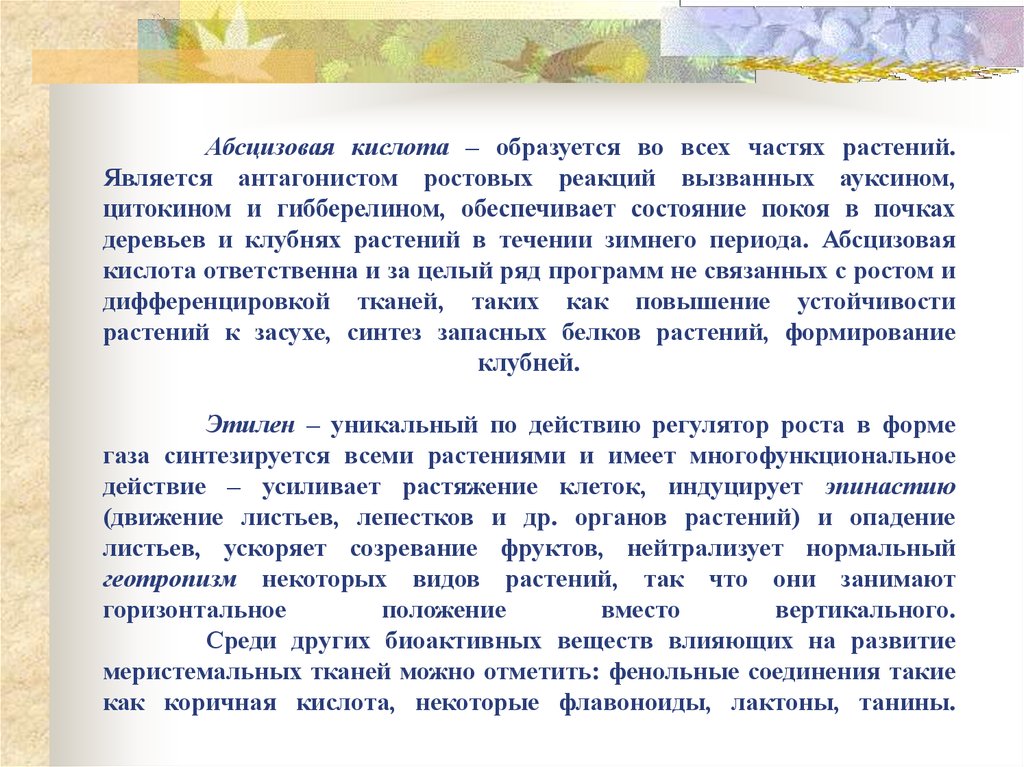 Абсцизовая кислота – образуется во всех частях растений. Является антагонистом ростовых реакций вызванных ауксином, цитокином и гибберелином, обеспечивает состояние покоя в почках деревьев и клубнях растений в течении зимнего периода. Абсцизовая кислота ответственна и за целый ряд программ не связанных с ростом и дифференцировкой тканей, таких как повышение устойчивости растений к засухе, синтез запасных белков растений, формирование клубней.

Этилен – уникальный по действию регулятор роста в форме газа синтезируется всеми растениями и имеет многофункциональное действие – усиливает растяжение клеток, индуцирует эпинастию (движение листьев, лепестков и др. органов растений) и опадение листьев, ускоряет созревание фруктов, нейтрализует нормальный геотропизм некоторых видов растений, так что они занимают горизонтальное положение вместо вертикального.

Среди других биоактивных веществ влияющих на развитие меристемальных тканей можно отметить: фенольные соединения такие как коричная кислота, некоторые флавоноиды, лактоны, танины.